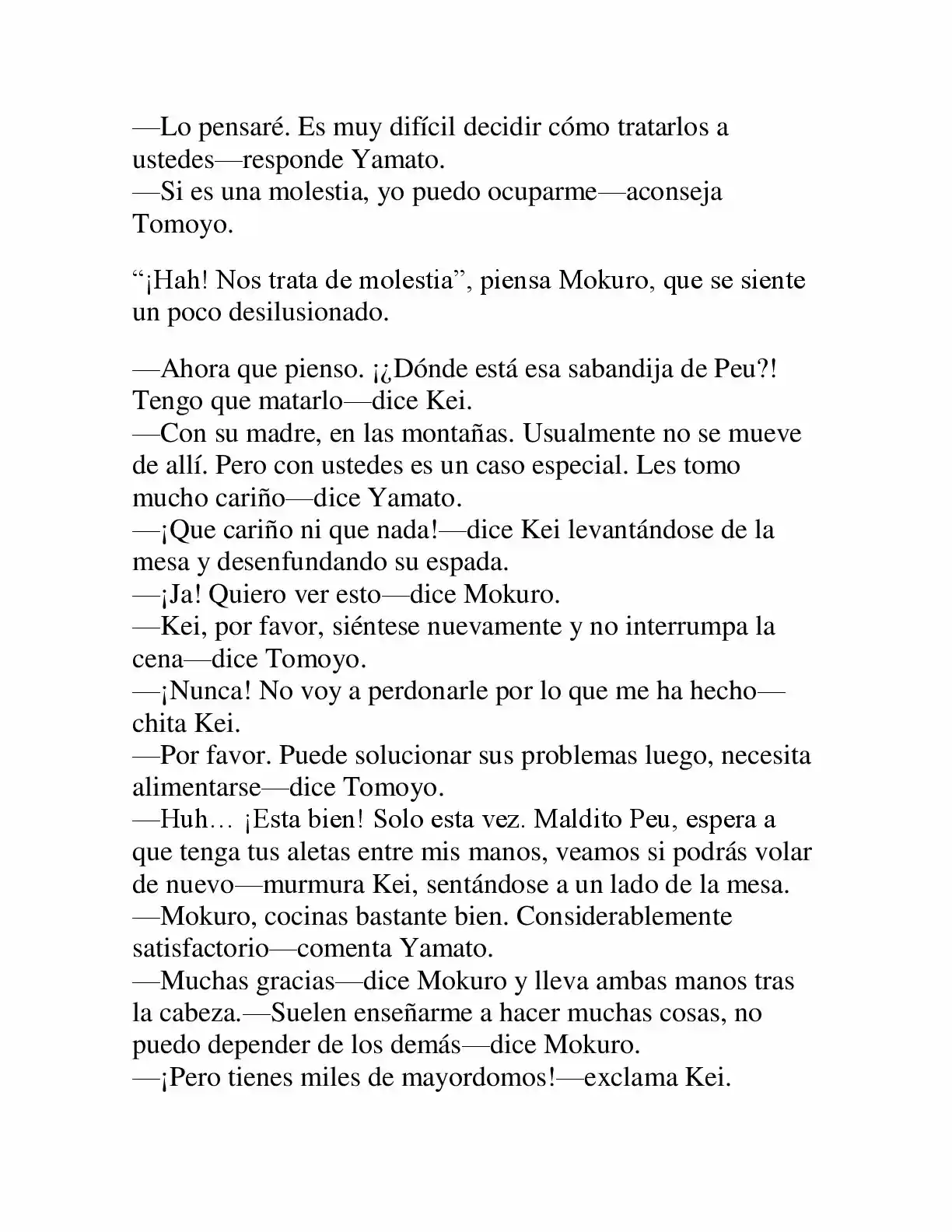 —Lo pensaré. Es muy difícil decidir cómo tratarlos a ustedes—responde Yamato.
—Si es una molestia, yo puedo ocuparme—aconseja Tomoyo.

"¡Hah! Nos trata de molestia", piensa Mokuro, que se siente un poco desilusionado.

—Ahora que pienso. ¡¿Dónde está esa sabandija de Peu?! Tengo que matarlo—dice Kei.
—Con su madre, en las montañas. Usualmente no se mueve de allí. Pero con ustedes es un caso especial. Les tomo mucho cariño—dice Yamato.
—¡Que cariño ni que nada!—dice Kei levantándose de la mesa y desenfundando su espada.
—¡Ja! Quiero ver esto—dice Mokuro.
—Kei, por favor, siéntese nuevamente y no interrumpa la cena—dice Tomoyo.
—¡Nunca! No voy a perdonarle por lo que me ha hecho—chita Kei.
—Por favor. Puede solucionar sus problemas luego, necesita alimentarse—dice Tomoyo.
—Huh… ¡Esta bien! Solo esta vez. Maldito Peu, espera a que tenga tus aletas entre mis manos, veamos si podrás volar de nuevo—murmura Kei, sentándose a un lado de la mesa.
—Mokuro, cocinas bastante bien. Considerablemente satisfactorio—comenta Yamato.
—Muchas gracias—dice Mokuro y lleva ambas manos tras la cabeza.—Suelen enseñarme a hacer muchas cosas, no puedo depender de los demás—dice Mokuro.
—¡Pero tienes miles de mayordomos!—exclama Kei.